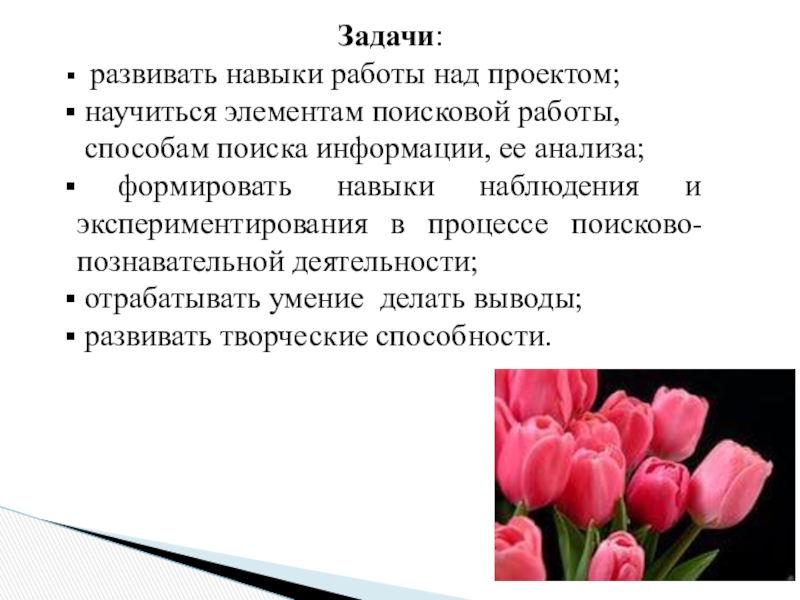 Задачи:

• развивать навыки работы над проектом;
• научиться элементам поисковой работы, способам поиска информации, ее анализа;
• формировать навыки наблюдения и экспериментирования в процессе поисково-познавательной деятельности;
• отрабатывать умение делать выводы;
• развивать творческие способности.